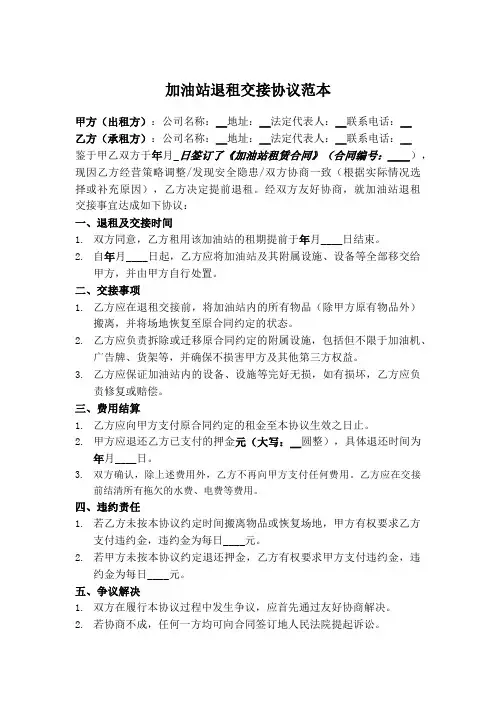 加油站退租交接协议范本

甲方（出租方）：公司名称：__地址：__法定代表人：__联系电话：__
乙方（承租方）：公司名称：__地址：__法定代表人：__联系电话：__
鉴于甲乙双方于年月_日签订了《加油站租赁合同》（合同编号：____），现因乙方经营策略调整/发现安全隐患/双方协商一致（根据实际情况选择或补充原因），乙方决定提前退租。经双方友好协商，就加油站退租交接事宜达成如下协议：

一、退租及交接时间
1. 双方同意，乙方租用该加油站的租期提前于年月____日结束。
2. 自年月____日起，乙方应将加油站及其附属设施、设备等全部移交给甲方，并由甲方自行处置。

二、交接事项
1. 乙方应在退租交接前，将加油站内的所有物品（除甲方原有物品外）搬离，并将场地恢复至原合同约定的状态。
2. 乙方应负责拆除或迁移原合同约定的附属设施，包括但不限于加油机、广告牌、货架等，并确保不损害甲方及其他第三方权益。
3. 乙方应保证加油站内的设备、设施等完好无损，如有损坏，乙方应负责修复或赔偿。

三、费用结算
1. 乙方应向甲方支付原合同约定的租金至本协议生效之日止。
2. 甲方应退还乙方已支付的押金元（大写：__圆整），具体退还时间为年月____日。
3. 双方确认，除上述费用外，乙方不再向甲方支付任何费用。乙方应在交接前结清所有拖欠的水费、电费等费用。

四、违约责任
1. 若乙方未按本协议约定时间搬离物品或恢复场地，甲方有权要求乙方支付违约金，违约金为每日____元。
2. 若甲方未按本协议约定退还押金，乙方有权要求甲方支付违约金，违约金为每日____元。

五、争议解决
1. 双方在履行本协议过程中发生争议，应首先通过友好协商解决。
2. 若协商不成，任何一方均可向合同签订地人民法院提起诉讼。